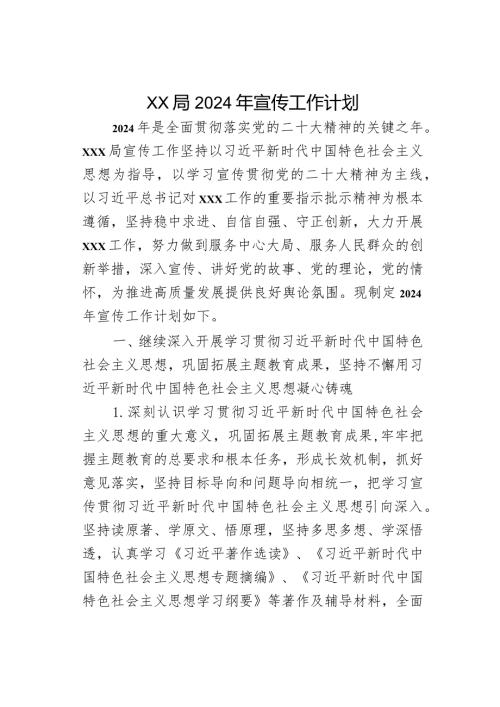 XX局2024年宣传工作计划

2024年是全面贯彻落实党的二十大精神的关键之年。XXX局宣传工作坚持以习近平新时代中国特色社会主义思想为指导，以学习宣传贯彻党的二十大精神为主线，以习近平总书记对XXX工作的重要指示批示精神为根本遵循，坚持稳中求进、自信自强、守正创新，大力开展XXX工作，努力做到服务中心大局、服务人民群众的创新举措，深入宣传、讲好党的故事、党的理论，党的情怀，为推进高质量发展提供良好舆论氛围。现制定2024年宣传工作计划如下。

一、继续深入开展学习贯彻习近平新时代中国特色社会主义思想，巩固拓展主题教育成果，坚持不懈用习近平新时代中国特色社会主义思想凝心铸魂

1.深刻认识学习贯彻习近平新时代中国特色社会主义思想的重大意义，巩固拓展主题教育成果，牢牢把握主题教育的总要求和根本任务，形成长效机制，抓好意见落实，坚持目标导向和问题导向相统一，把学习宣传贯彻习近平新时代中国特色社会主义思想引向深入。坚持读原著、学原文、悟原理，坚持多思多想、学深悟透，认真学习《习近平著作选读》、《习近平新时代中国特色社会主义思想专题摘编》、《习近平新时代中国特色社会主义思想学习纲要》等著作及辅导材料，全面